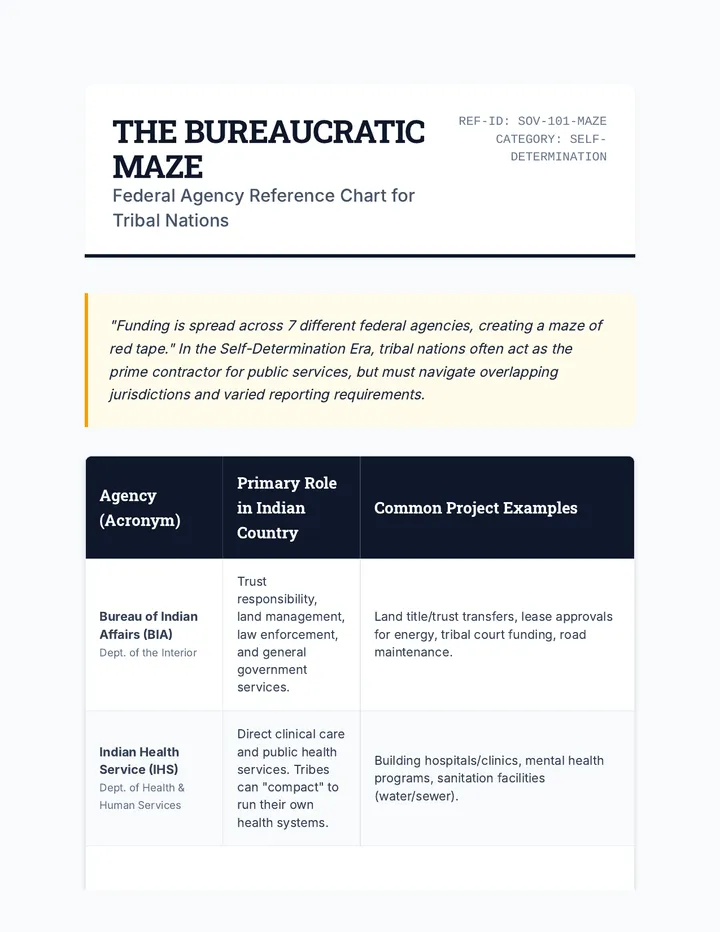 THE BUREAUCRATIC MAZE

Federal Agency Reference Chart for Tribal Nations

REF-ID: SOV-101-MAZE
CATEGORY: SELF-DETERMINATION

"Funding is spread across 7 different federal agencies, creating a maze of red tape." In the Self-Determination Era, tribal nations often act as the prime contractor for public services, but must navigate overlapping jurisdictions and varied reporting requirements.

| Agency (Acronym) | Primary Role in Indian Country | Common Project Examples |
|---|---|---|
| Bureau of Indian Affairs (BIA) Dept. of the Interior | Trust responsibility, land management, law enforcement, and general government services. | Land title/trust transfers, lease approvals for energy, tribal court funding, road maintenance. |
| Indian Health Service (IHS) Dept. of Health & Human Services | Direct clinical care and public health services. Tribes can "compact" to run their own health systems. | Building hospitals/clinics, mental health programs, sanitation facilities (water/sewer). |